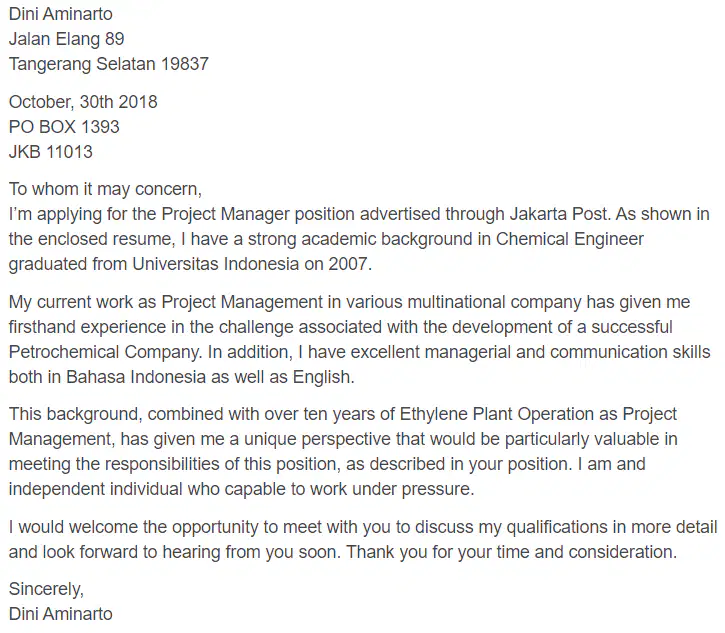 Dini Aminarto
Jalan Elang 89
Tangerang Selatan 19837

October, 30th 2018
PO BOX 1393
JKB 11013

To whom it may concern,
I'm applying for the Project Manager position advertised through Jakarta Post. As shown in the enclosed resume, I have a strong academic background in Chemical Engineer graduated from Universitas Indonesia on 2007.

My current work as Project Management in various multinational company has given me firsthand experience in the challenge associated with the development of a successful Petrochemical Company. In addition, I have excellent managerial and communication skills both in Bahasa Indonesia as well as English.

This background, combined with over ten years of Ethylene Plant Operation as Project Management, has given me a unique perspective that would be particularly valuable in meeting the responsibilities of this position, as described in your position. I am and independent individual who capable to work under pressure.

I would welcome the opportunity to meet with you to discuss my qualifications in more detail and look forward to hearing from you soon. Thank you for your time and consideration.

Sincerely,
Dini Aminarto